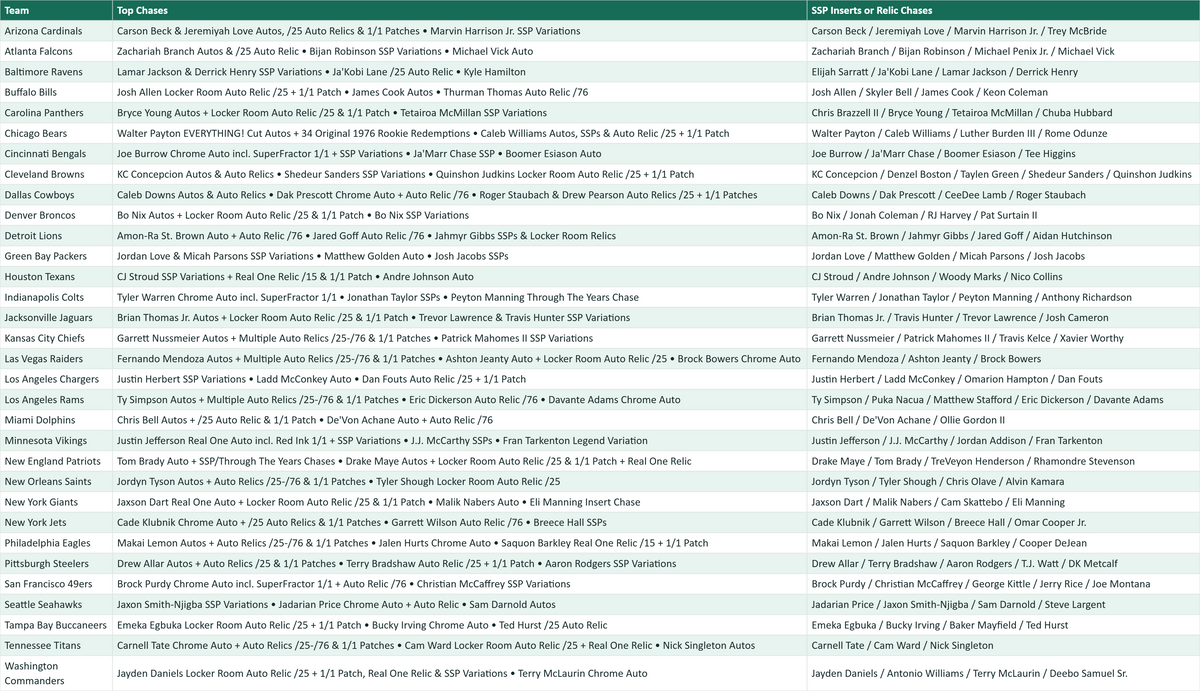 | Team | Top Chases | SSP Inserts or Relic Chases |
|---|---|---|
| Arizona Cardinals | Carson Beck & Jeremiyah Love Autos, /25 Auto Relics & 1/1 Patches • Marvin Harrison Jr. SSP Variations | Carson Beck / Jeremiyah Love / Marvin Harrison Jr. / Trey McBride |
| Atlanta Falcons | Zachariah Branch Autos & /25 Auto Relic • Bijan Robinson SSP Variations • Michael Vick Auto | Zachariah Branch / Bijan Robinson / Michael Penix Jr. / Michael Vick |
| Baltimore Ravens | Lamar Jackson & Derrick Henry SSP Variations • Ja'Kobi Lane /25 Auto Relic • Kyle Hamilton | Elijah Sarratt / Ja'Kobi Lane / Lamar Jackson / Derrick Henry |
| Buffalo Bills | Josh Allen Locker Room Auto Relic /25 + 1/1 Patch • James Cook Autos • Thurman Thomas Auto Relic /76 | Josh Allen / Skyler Bell / James Cook / Keon Coleman |
| Carolina Panthers | Bryce Young Autos + Locker Room Auto Relic /25 & 1/1 Patch • Tetairoa McMillan SSP Variations | Chris Brazzell II / Bryce Young / Tetairoa McMillan / Chuba Hubbard |
| Chicago Bears | Walter Payton EVERYTHING! Cut Autos + 34 Original 1976 Rookie Redemptions • Caleb Williams Autos, SSPs & Auto Relic /25 + 1/1 Patch | Walter Payton / Caleb Williams / Luther Burden III / Rome Odunze |
| Cincinnati Bengals | Joe Burrow Chrome Auto incl. SuperFractor 1/1 + SSP Variations • Ja'Marr Chase SSP • Boomer Esiason Auto | Joe Burrow / Ja'Marr Chase / Boomer Esiason / Tee Higgins |
| Cleveland Browns | KC Concepcion Autos & Auto Relics • Shedeur Sanders SSP Variations • Quinshon Judkins Locker Room Auto Relic /25 + 1/1 Patch | KC Concepcion / Denzel Boston / Taylen Green / Shedeur Sanders / Quinshon Judkins |
| Dallas Cowboys | Caleb Downs Autos & Auto Relics • Dak Prescott Chrome Auto + Auto Relic /76 • Roger Staubach & Drew Pearson Auto Relics /25 + 1/1 Patches | Caleb Downs / Dak Prescott / CeeDee Lamb / Roger Staubach |
| Denver Broncos | Bo Nix Autos + Locker Room Auto Relic /25 & 1/1 Patch • Bo Nix SSP Variations | Bo Nix / Jonah Coleman / RJ Harvey / Pat Surtain II |
| Detroit Lions | Amon-Ra St. Brown Auto + Auto Relic /76 • Jared Goff Auto Relic /76 • Jahmyr Gibbs SSPs & Locker Room Relics | Amon-Ra St. Brown / Jahmyr Gibbs / Jared Goff / Aidan Hutchinson |
| Green Bay Packers | Jordan Love & Micah Parsons SSP Variations • Matthew Golden Auto • Josh Jacobs SSPs | Jordan Love / Matthew Golden / Micah Parsons / Josh Jacobs |
| Houston Texans | CJ Stroud SSP Variations + Real One Relic /15 & 1/1 Patch • Andre Johnson Auto | CJ Stroud / Andre Johnson / Woody Marks / Nico Collins |
| Indianapolis Colts | Tyler Warren Chrome Auto incl. SuperFractor 1/1 • Jonathan Taylor SSPs • Peyton Manning Through The Years Chase | Tyler Warren / Jonathan Taylor / Peyton Manning / Anthony Richardson |
| Jacksonville Jaguars | Brian Thomas Jr. Autos + Locker Room Auto Relic /25 & 1/1 Patch • Trevor Lawrence & Travis Hunter SSP Variations | Brian Thomas Jr. / Travis Hunter / Trevor Lawrence / Josh Cameron |
| Kansas City Chiefs | Garrett Nussmeier Autos + Multiple Auto Relics /25-/76 & 1/1 Patches • Patrick Mahomes II SSP Variations | Garrett Nussmeier / Patrick Mahomes II / Travis Kelce / Xavier Worthy |
| Las Vegas Raiders | Fernando Mendoza Autos + Multiple Auto Relics /25-/76 & 1/1 Patches • Ashton Jeanty Auto + Locker Room Auto Relic /25 • Brock Bowers Chrome Auto | Fernando Mendoza / Ashton Jeanty / Brock Bowers |
| Los Angeles Chargers | Justin Herbert SSP Variations • Ladd McConkey Auto • Dan Fouts Auto Relic /25 + 1/1 Patch | Justin Herbert / Ladd McConkey / Omarion Hampton / Dan Fouts |
| Los Angeles Rams | Ty Simpson Autos + Multiple Auto Relics /25-/76 & 1/1 Patches • Eric Dickerson Auto Relic /76 • Davante Adams Chrome Auto | Ty Simpson / Puka Nacua / Matthew Stafford / Eric Dickerson / Davante Adams |
| Miami Dolphins | Chris Bell Autos + /25 Auto Relic & 1/1 Patch • De'Von Achane Auto + Auto Relic /76 | Chris Bell / De'Von Achane / Ollie Gordon II |
| Minnesota Vikings | Justin Jefferson Real One Auto incl. Red Ink 1/1 + SSP Variations • J.J. McCarthy SSPs • Fran Tarkenton Legend Variation | Justin Jefferson / J.J. McCarthy / Jordan Addison / Fran Tarkenton |
| New England Patriots | Tom Brady Auto + SSP/Through The Years Chases • Drake Maye Autos + Locker Room Auto Relic /25 & 1/1 Patch + Real One Relic | Drake Maye / Tom Brady / TreVeyon Henderson / Rhamondre Stevenson |
| New Orleans Saints | Jordyn Tyson Autos + Auto Relics /25-/76 & 1/1 Patches • Tyler Shough Locker Room Auto Relic /25 | Jordyn Tyson / Tyler Shough / Chris Olave / Alvin Kamara |
| New York Giants | Jaxson Dart Real One Auto + Locker Room Auto Relic /25 & 1/1 Patch • Malik Nabers Auto • Eli Manning Insert Chase | Jaxson Dart / Malik Nabers / Cam Skattebo / Eli Manning |
| New York Jets | Cade Klubnik Chrome Auto + /25 Auto Relics & 1/1 Patches • Garrett Wilson Auto Relic /76 • Breece Hall SSPs | Cade Klubnik / Garrett Wilson / Breece Hall / Omar Cooper Jr. |
| Philadelphia Eagles | Makai Lemon Autos + Auto Relics /25-/76 & 1/1 Patches • Jalen Hurts Chrome Auto • Saquon Barkley Real One Relic /15 + 1/1 Patch | Makai Lemon / Jalen Hurts / Saquon Barkley / Cooper DeJean |
| Pittsburgh Steelers | Drew Allar Autos + Auto Relics /25 & 1/1 Patches • Terry Bradshaw Auto Relic /25 + 1/1 Patch • Aaron Rodgers SSP Variations | Drew Allar / Terry Bradshaw / Aaron Rodgers / T.J. Watt / DK Metcalf |
| San Francisco 49ers | Brock Purdy Chrome Auto incl. SuperFractor 1/1 + Auto Relic /76 • Christian McCaffrey SSP Variations | Brock Purdy / Christian McCaffrey / George Kittle / Jerry Rice / Joe Montana |
| Seattle Seahawks | Jaxon Smith-Njigba SSP Variations • Jadarian Price Chrome Auto + Auto Relic • Sam Darnold Autos | Jadarian Price / Jaxon Smith-Njigba / Sam Darnold / Steve Largent |
| Tampa Bay Buccaneers | Emeka Egbuka Locker Room Auto Relic /25 + 1/1 Patch • Bucky Irving Chrome Auto • Ted Hurst /25 Auto Relic | Emeka Egbuka / Bucky Irving / Baker Mayfield / Ted Hurst |
| Tennessee Titans | Carnell Tate Chrome Auto + Auto Relics /25-/76 & 1/1 Patches • Cam Ward Locker Room Auto Relic /25 + Real One Relic • Nick Singleton Autos | Carnell Tate / Cam Ward / Nick Singleton |
| Washington Commanders | Jayden Daniels Locker Room Auto Relic /25 + 1/1 Patch, Real One Relic & SSP Variations • Terry McLaurin Chrome Auto | Jayden Daniels / Antonio Williams / Terry McLaurin / Deebo Samuel Sr. |